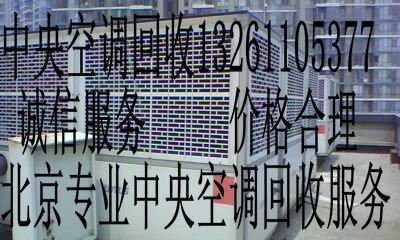 中央空调回收13261105377
诚信服务 价格合理
北京专业中央空调回收服务